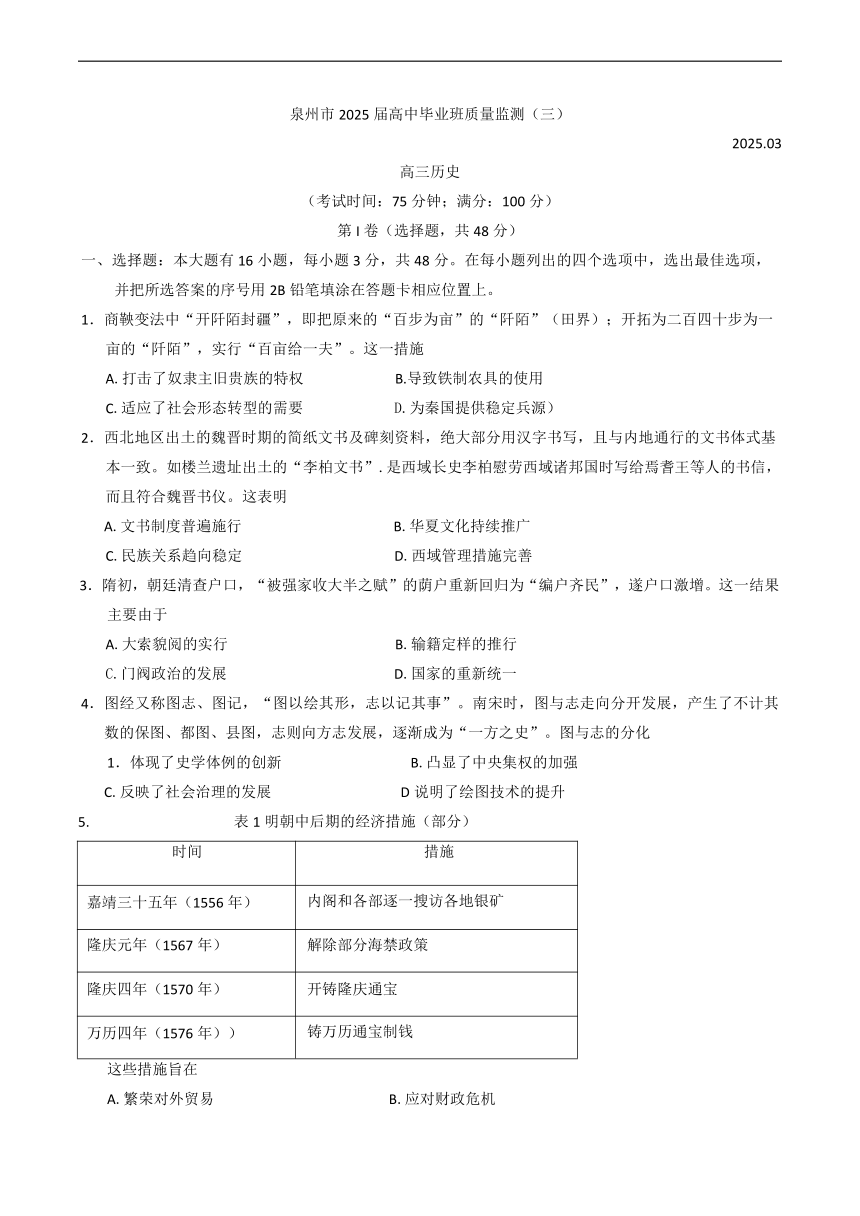 泉州市 2025 届高中毕业班质量监测（三）

2025.03

高三历史

（考试时间：75 分钟；满分：100 分）

第 I 卷（选择题，共 48 分）

一、选择题：本大题有 16 小题，每小题 3 分，共 48 分。在每小题列出的四个选项中，选出最佳选项，并把所选答案的序号用 2B 铅笔填涂在答题卡相应位置上。

1．商鞅变法中“开阡陌封疆”，即把原来的“百步为亩”的“阡陌”（田界）；开拓为二百四十步为一亩的“阡陌”，实行“百亩给一夫”。这一措施

A. 打击了奴隶主旧贵族的特权　　B.导致铁制农具的使用

C. 适应了社会形态转型的需要　　D. 为秦国提供稳定兵源）

2．西北地区出土的魏晋时期的简纸文书及碑刻资料，绝大部分用汉字书写，且与内地通行的文书体式基本一致。如楼兰遗址出土的“李柏文书”. 是西域长史李柏慰劳西域诸邦国时写给焉耆王等人的书信，而且符合魏晋书仪。这表明

A. 文书制度普遍施行　　B. 华夏文化持续推广

C. 民族关系趋向稳定　　D. 西域管理措施完善

3．隋初，朝廷清查户口，“被强家收大半之赋”的荫户重新回归为“编户齐民”，遂户口激增。这一结果主要由于

A. 大索貌阅的实行　　B. 输籍定样的推行

C. 门阀政治的发展　　D. 国家的重新统一

4．图经又称图志、图记，“图以绘其形，志以记其事”。南宋时，图与志走向分开发展，产生了不计其数的保图、都图、县图，志则向方志发展，逐渐成为“一方之史”。图与志的分化

1．体现了史学体例的创新　　B. 凸显了中央集权的加强

C. 反映了社会治理的发展　　D 说明了绘图技术的提升

5.　　表 1 明朝中后期的经济措施（部分）

| 时间 | 措施 |
|---|---|
| 嘉靖三十五年（1556 年） | 内阁和各部逐一搜访各地银矿 |
| 隆庆元年（1567 年） | 解除部分海禁政策 |
| 隆庆四年（1570 年） | 开铸隆庆通宝 |
| 万历四年（1576 年）） | 铸万历通宝制钱 |

这些措施旨在

A. 繁荣对外贸易　　B. 应对财政危机